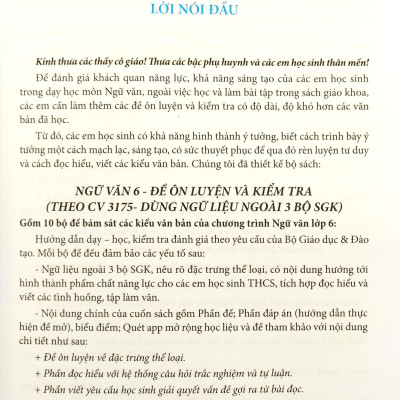 LỜI NÓI ĐẦU

Kính thưa các thầy cô giáo! Thưa các bậc phụ huynh và các em học sinh thân mến!

Để đánh giá khách quan năng lực, khả năng sáng tạo của các em học sinh trong dạy học môn Ngữ văn, ngoài việc học và làm bài tập trong sách giáo khoa, các em cần làm thêm các đề ôn luyện và kiểm tra có độ dài, độ khó hơn các văn bản đã học.

Từ đó, các em học sinh có khả năng hình thành ý tưởng, biết cách trình bày ý tưởng một cách mạch lạc, sáng tạo, có sức thuyết phục để qua đó rèn luyện tư duy và cách đọc hiểu, viết các kiểu văn bản. Chúng tôi đã thiết kế bộ sách:

NGỮ VĂN 6 - ĐỀ ÔN LUYỆN VÀ KIỂM TRA
(THEO CV 3175- DÙNG NGỮ LIỆU NGOÀI 3 BỘ SGK)

Gồm 10 bộ đề bám sát các kiểu văn bản của chương trình Ngữ văn lớp 6:

Hướng dẫn dạy – học, kiểm tra đánh giá theo yêu cầu của Bộ Giáo dục & Đào tạo. Mỗi bộ đề đều đảm bảo các yếu tố sau:

- Ngữ liệu ngoài 3 bộ SGK, nêu rõ đặc trưng thể loại, có nội dung hướng tới hình thành phẩm chất năng lực cho các em học sinh THCS, tích hợp đọc hiểu và viết các tình huống, tập làm văn.

- Nội dung chính của cuốn sách gồm Phần đề; Phần đáp án (hướng dẫn thực hiện đề mở), biểu điểm; Quét app mở rộng học liệu và đề tham khảo với nội dung chi tiết như sau:

+ Đề ôn luyện về đặc trưng thể loại.

+ Phần đọc hiểu với hệ thống câu hỏi trắc nghiệm và tự luận.

+ Phần viết yêu cầu học sinh giải quyết vấn đề gợi ra từ bài đọc.